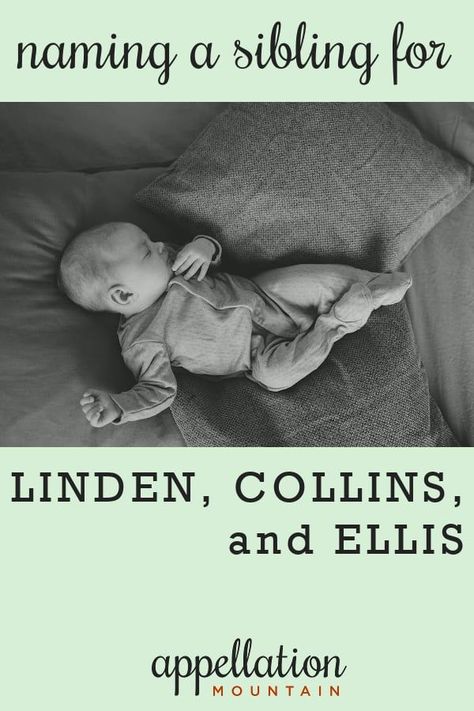 naming a sibling for

LINDEN, COLLINS, and ELLIS

appellation
MOUNTAIN